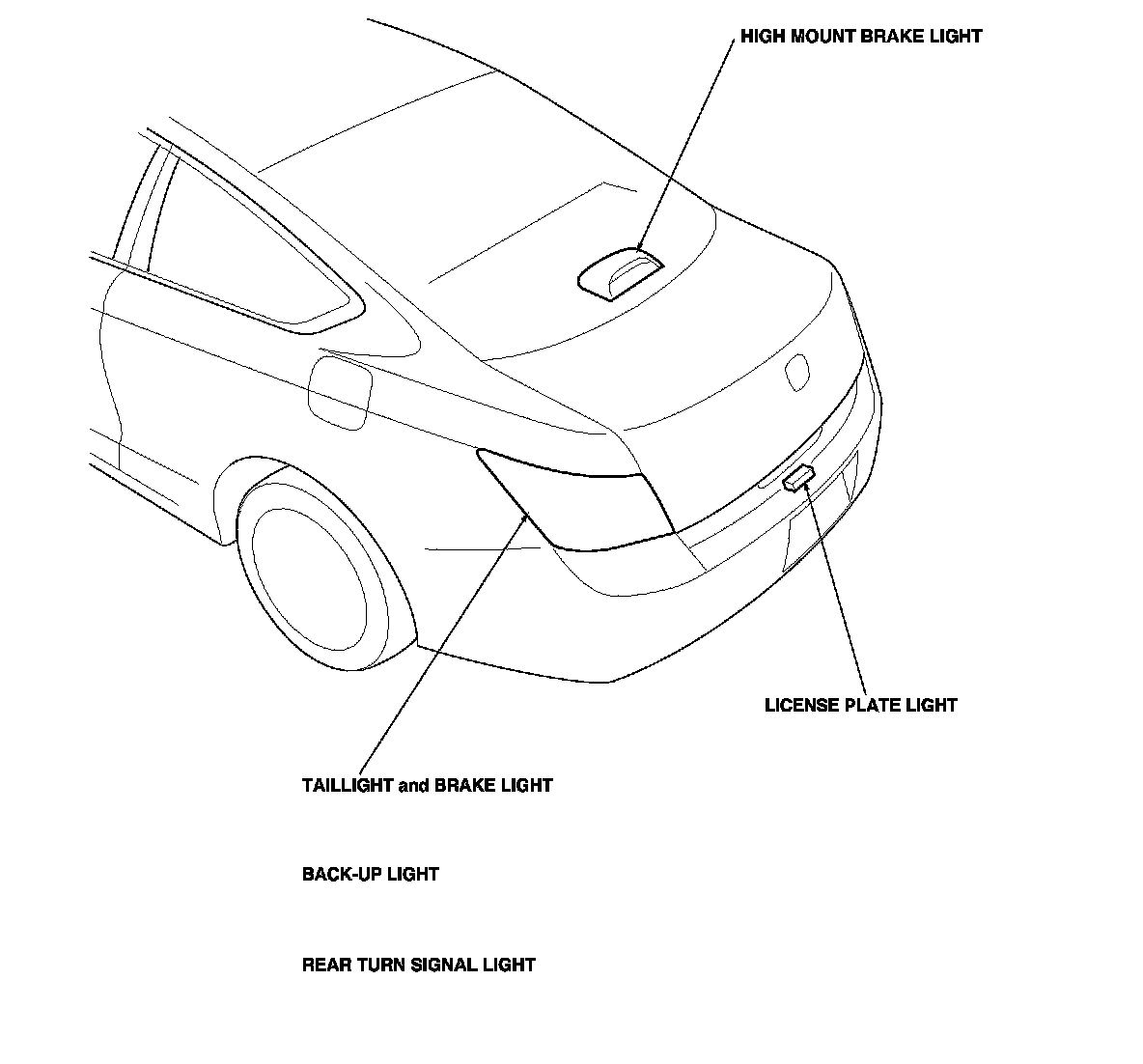 HIGH MOUNT BRAKE LIGHT

LICENSE PLATE LIGHT

TAILLIGHT and BRAKE LIGHT

BACK-UP LIGHT

REAR TURN SIGNAL LIGHT